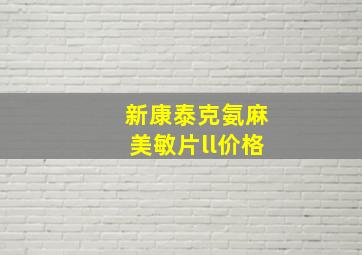 新康泰克氨麻美敏片ll价格